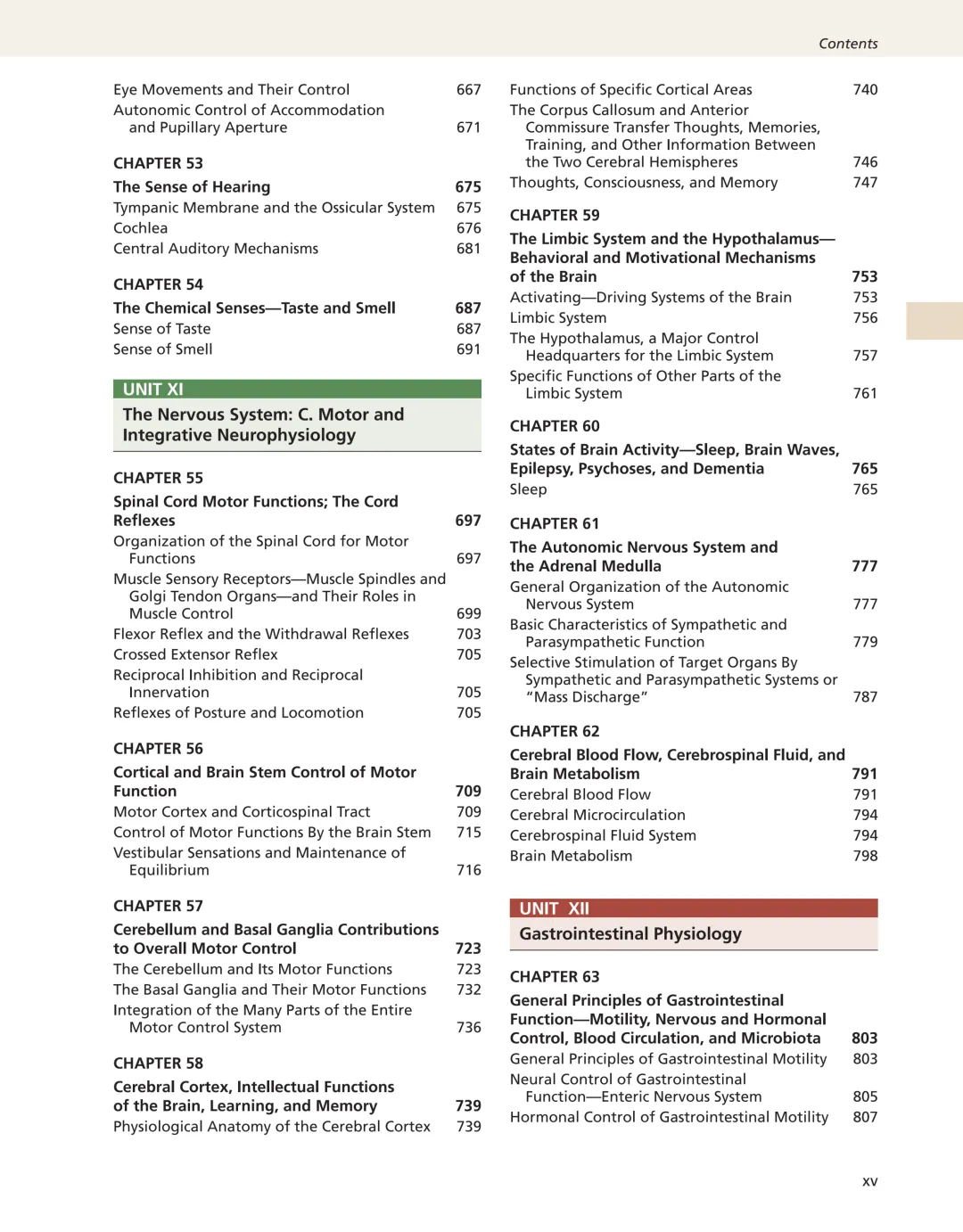 Contents

Eye Movements and Their Control 667
Autonomic Control of Accommodation and Pupillary Aperture 671

CHAPTER 53
The Sense of Hearing 675
Tympanic Membrane and the Ossicular System 675
Cochlea 676
Central Auditory Mechanisms 681

CHAPTER 54
The Chemical Senses—Taste and Smell 687
Sense of Taste 687
Sense of Smell 691

UNIT XI
The Nervous System: C. Motor and Integrative Neurophysiology

CHAPTER 55
Spinal Cord Motor Functions; The Cord Reflexes 697
Organization of the Spinal Cord for Motor Functions 697
Muscle Sensory Receptors—Muscle Spindles and Golgi Tendon Organs—and Their Roles in Muscle Control 699
Flexor Reflex and the Withdrawal Reflexes 703
Crossed Extensor Reflex 705
Reciprocal Inhibition and Reciprocal Innervation 705
Reflexes of Posture and Locomotion 705

CHAPTER 56
Cortical and Brain Stem Control of Motor Function 709
Motor Cortex and Corticospinal Tract 709
Control of Motor Functions By the Brain Stem 715
Vestibular Sensations and Maintenance of Equilibrium 716

CHAPTER 57
Cerebellum and Basal Ganglia Contributions to Overall Motor Control 723
The Cerebellum and Its Motor Functions 723
The Basal Ganglia and Their Motor Functions 732
Integration of the Many Parts of the Entire Motor Control System 736

CHAPTER 58
Cerebral Cortex, Intellectual Functions of the Brain, Learning, and Memory 739
Physiological Anatomy of the Cerebral Cortex 739

Functions of Specific Cortical Areas 740
The Corpus Callosum and Anterior Commissure Transfer Thoughts, Memories, Training, and Other Information Between the Two Cerebral Hemispheres 746
Thoughts, Consciousness, and Memory 747

CHAPTER 59
The Limbic System and the Hypothalamus—Behavioral and Motivational Mechanisms of the Brain 753
Activating—Driving Systems of the Brain 753
Limbic System 756
The Hypothalamus, a Major Control Headquarters for the Limbic System 757
Specific Functions of Other Parts of the Limbic System 761

CHAPTER 60
States of Brain Activity—Sleep, Brain Waves, Epilepsy, Psychoses, and Dementia 765
Sleep 765

CHAPTER 61
The Autonomic Nervous System and the Adrenal Medulla 777
General Organization of the Autonomic Nervous System 777
Basic Characteristics of Sympathetic and Parasympathetic Function 779
Selective Stimulation of Target Organs By Sympathetic and Parasympathetic Systems or "Mass Discharge" 787

CHAPTER 62
Cerebral Blood Flow, Cerebrospinal Fluid, and Brain Metabolism 791
Cerebral Blood Flow 791
Cerebral Microcirculation 794
Cerebrospinal Fluid System 794
Brain Metabolism 798

UNIT XII
Gastrointestinal Physiology

CHAPTER 63
General Principles of Gastrointestinal Function—Motility, Nervous and Hormonal Control, Blood Circulation, and Microbiota 803
General Principles of Gastrointestinal Motility 803
Neural Control of Gastrointestinal Function—Enteric Nervous System 805
Hormonal Control of Gastrointestinal Motility 807

xv